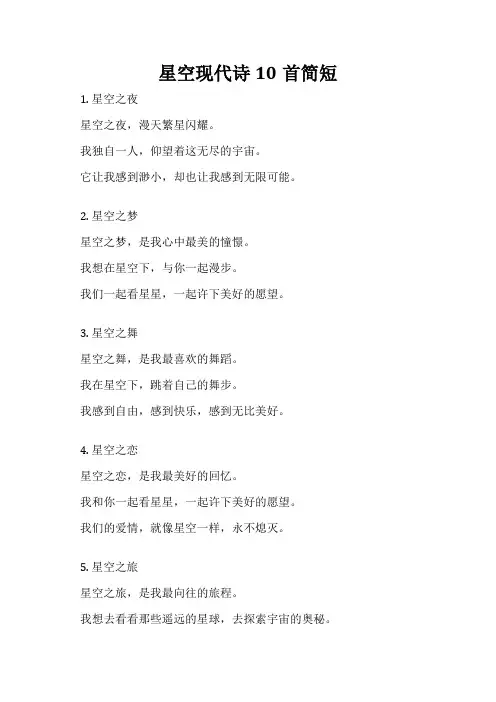 星空现代诗 10 首简短

1. 星空之夜

星空之夜，漫天繁星闪耀。

我独自一人，仰望着这无尽的宇宙。

它让我感到渺小，却也让我感到无限可能。

2. 星空之梦

星空之梦，是我心中最美的憧憬。

我想在星空下，与你一起漫步。

我们一起看星星，一起许下美好的愿望。

3. 星空之舞

星空之舞，是我最喜欢的舞蹈。

我在星空下，跳着自己的舞步。

我感到自由，感到快乐，感到无比美好。

4. 星空之恋

星空之恋，是我最美好的回忆。

我和你一起看星星，一起许下美好的愿望。

我们的爱情，就像星空一样，永不熄灭。

5. 星空之旅

星空之旅，是我最向往的旅程。

我想去看看那些遥远的星球，去探索宇宙的奥秘。